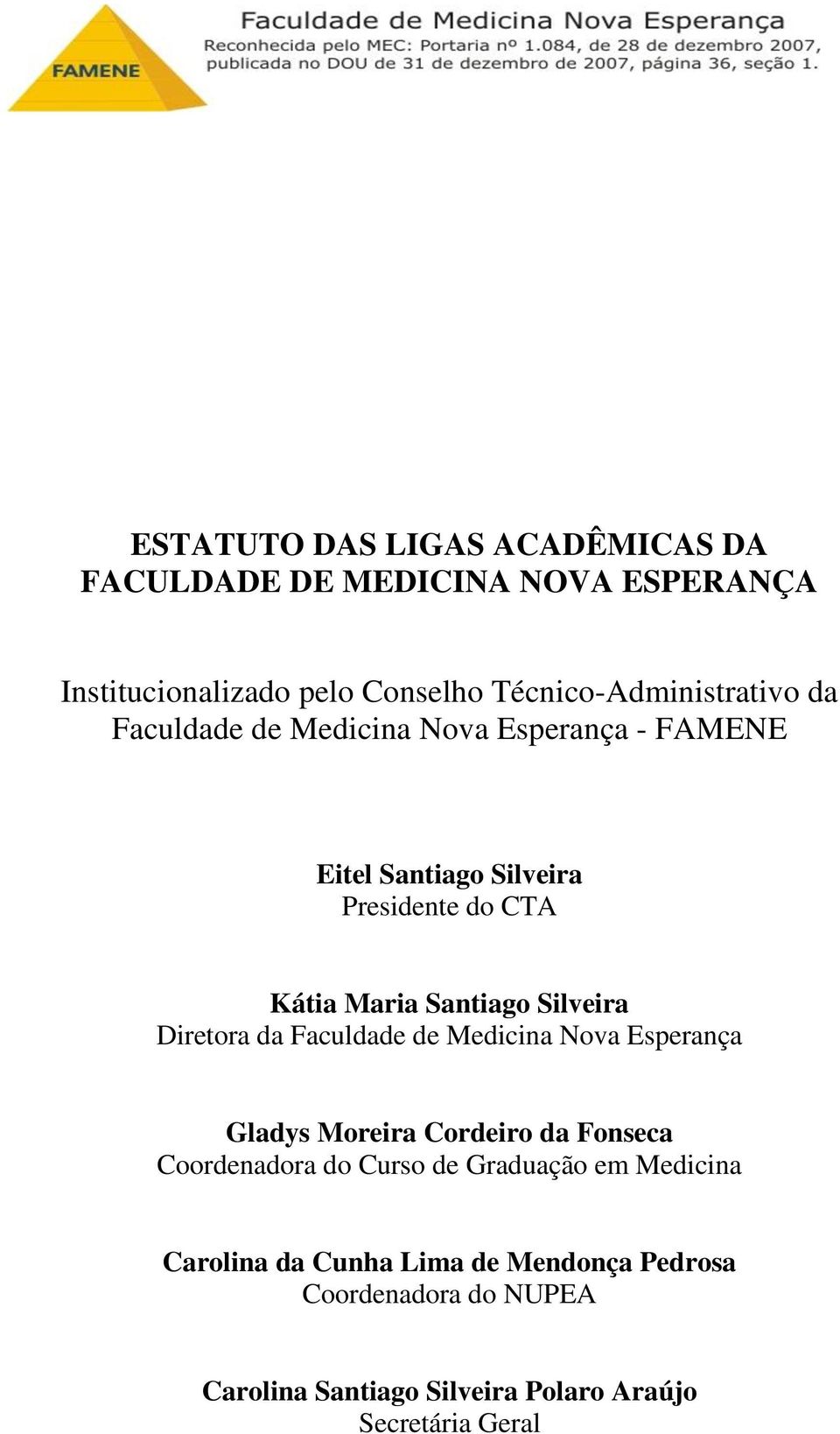 FAMENE

Faculdade de Medicina Nova Esperança
Reconhecida pelo MEC: Portaria nº 1.084, de 28 de dezembro 2007, publicada no DOU de 31 de dezembro de 2007, página 36, seção 1.

ESTATUTO DAS LIGAS ACADÊMICAS DA FACULDADE DE MEDICINA NOVA ESPERANÇA

Institucionalizado pelo Conselho Técnico-Administrativo da Faculdade de Medicina Nova Esperança - FAMENE

Eitel Santiago Silveira
Presidente do CTA

Kátia Maria Santiago Silveira
Diretora da Faculdade de Medicina Nova Esperança

Gladys Moreira Cordeiro da Fonseca
Coordenadora do Curso de Graduação em Medicina

Carolina da Cunha Lima de Mendonça Pedrosa
Coordenadora do NUPEA

Carolina Santiago Silveira Polaro Araújo
Secretária Geral